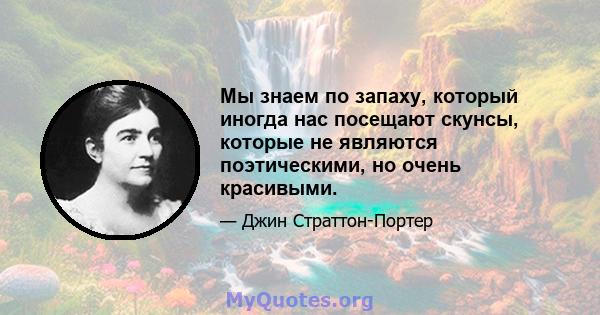 Мы знаем по запаху, который иногда нас посещают скунсы, которые не являются поэтическими, но очень красивыми.

— Джин Страттон-Портер

MyQuotes.org